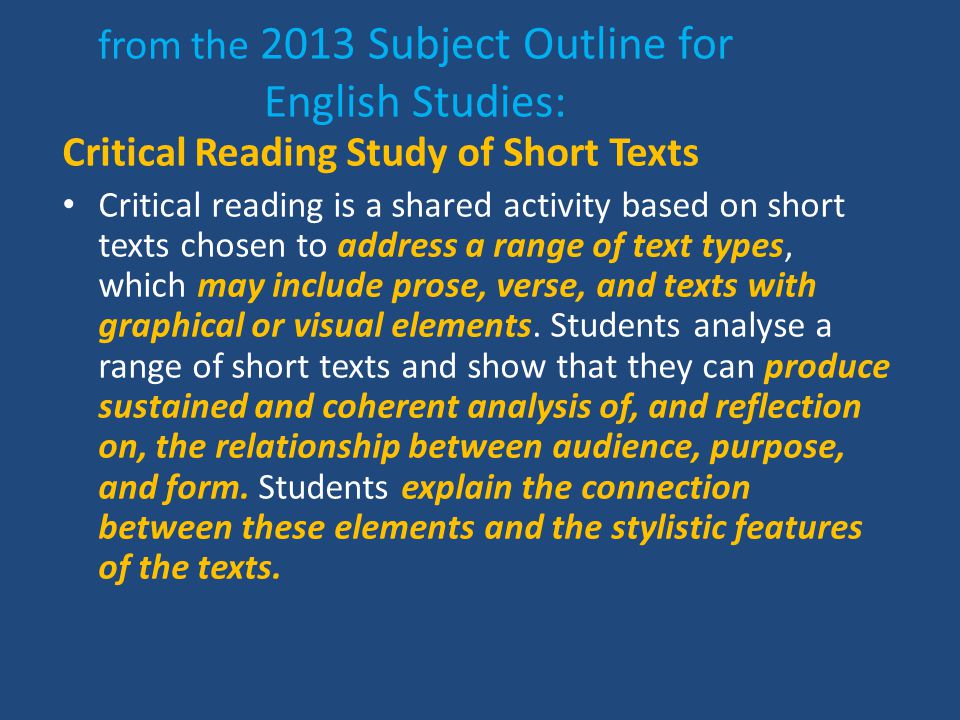 from the 2013 Subject Outline for English Studies:

Critical Reading Study of Short Texts

• Critical reading is a shared activity based on short texts chosen to address a range of text types, which may include prose, verse, and texts with graphical or visual elements. Students analyse a range of short texts and show that they can produce sustained and coherent analysis of, and reflection on, the relationship between audience, purpose, and form. Students explain the connection between these elements and the stylistic features of the texts.